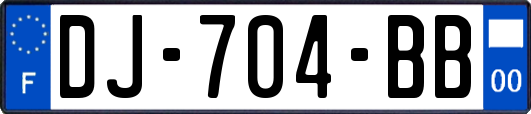 F
DJ-704-BB
00